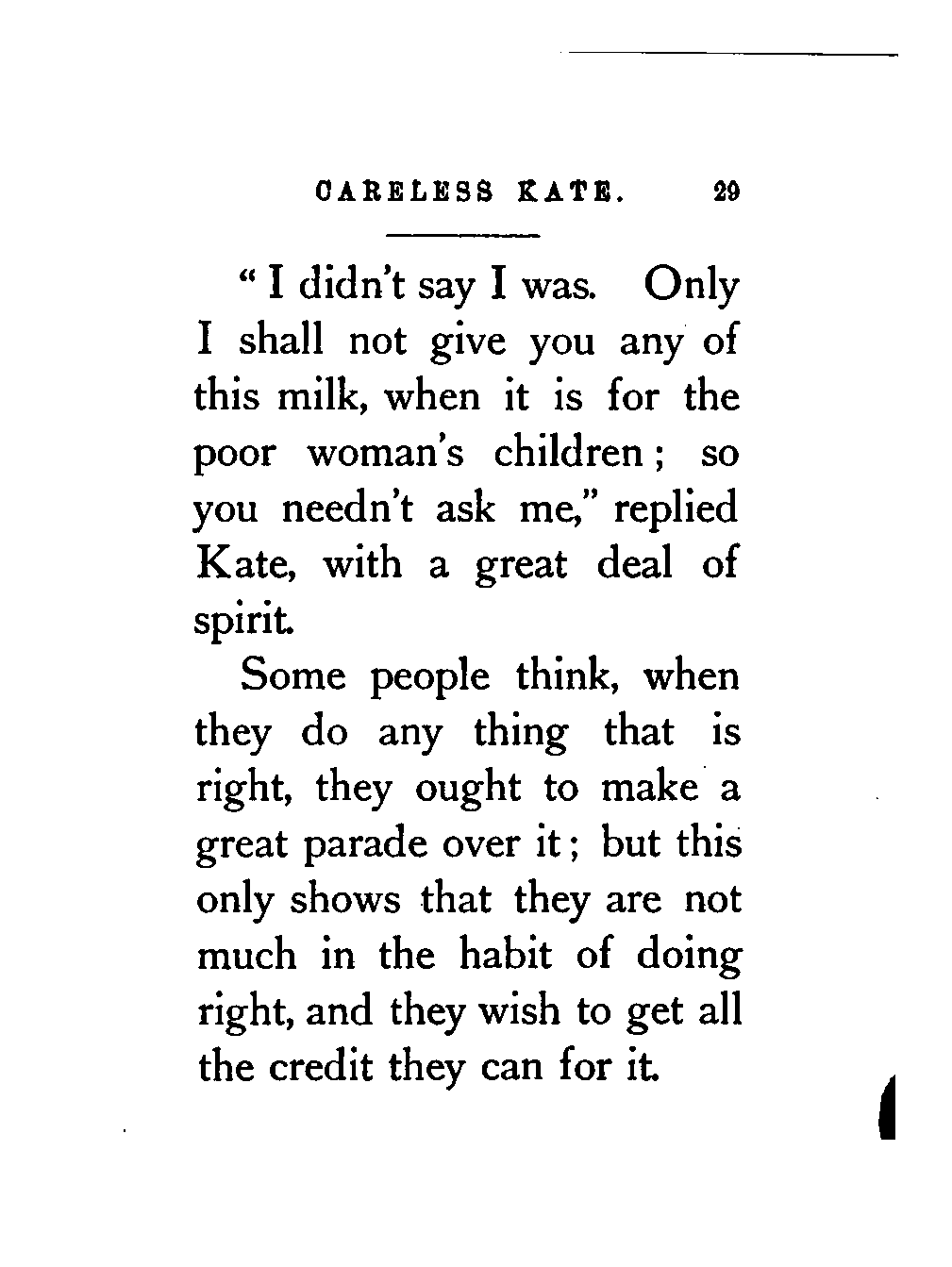 CARELESS KATE. 29

"I didn't say I was. Only I shall not give you any of this milk, when it is for the poor woman's children; so you needn't ask me," replied Kate, with a great deal of spirit.

Some people think, when they do any thing that is right, they ought to make a great parade over it; but this only shows that they are not much in the habit of doing right, and they wish to get all the credit they can for it.